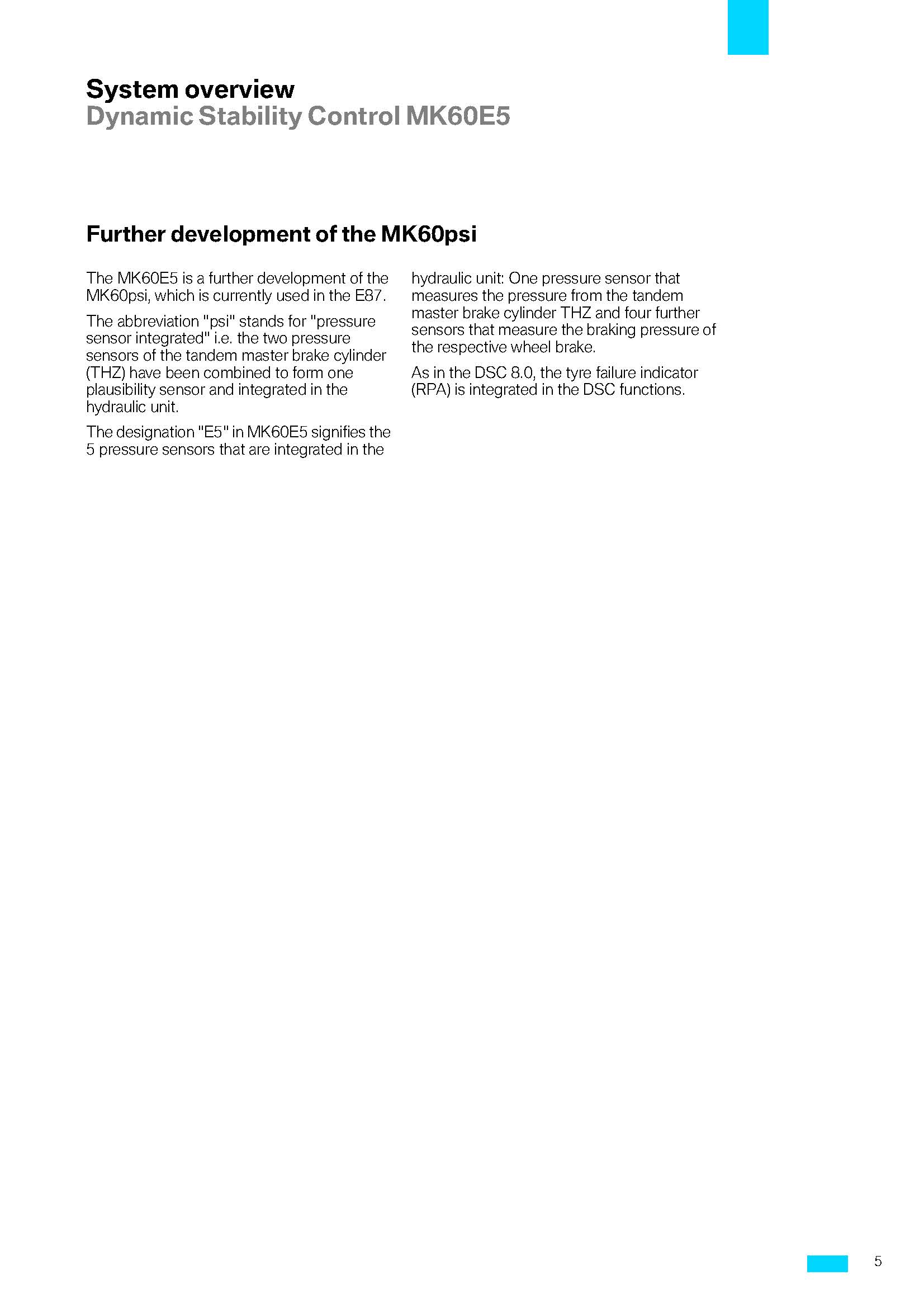 System overview
Dynamic Stability Control MK60E5

Further development of the MK60psi

The MK60E5 is a further development of the MK60psi, which is currently used in the E87.

The abbreviation "psi" stands for "pressure sensor integrated" i.e. the two pressure sensors of the tandem master brake cylinder (THZ) have been combined to form one plausibility sensor and integrated in the hydraulic unit.

The designation "E5" in MK60E5 signifies the 5 pressure sensors that are integrated in the hydraulic unit: One pressure sensor that measures the pressure from the tandem master brake cylinder THZ and four further sensors that measure the braking pressure of the respective wheel brake.

As in the DSC 8.0, the tyre failure indicator (RPA) is integrated in the DSC functions.

5